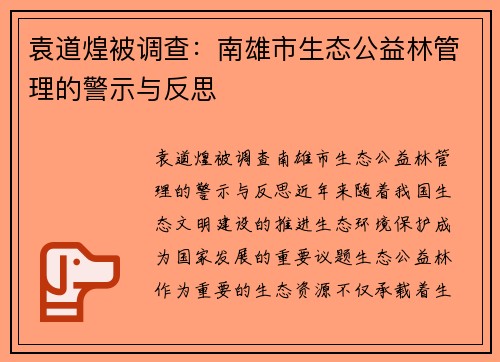 袁道煌被调查：南雄市生态公益林管理的警示与反思

袁道煌被调查南雄市生态公益林管理的警示与反思近年来随着我国生态文明建设的推进生态环境保护成为国家发展的重要议题生态公益林作为重要的生态资源不仅承载着生